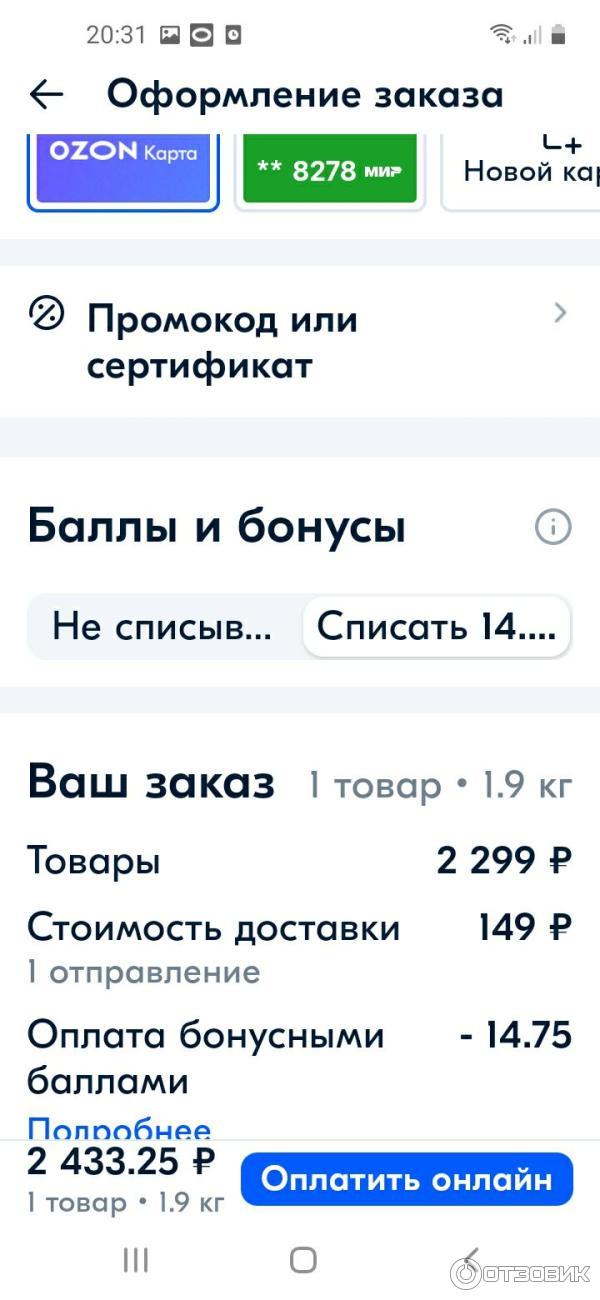 20:31

Оформление заказа

OZON Карта

** 8278 МИР

Новой кар

Промокод или сертификат

Баллы и бонусы

Не списыв...

Списать 14....

Ваш заказ 1 товар • 1.9 кг

Товары 2 299 ₽

Стоимость доставки 149 ₽

1 отправление

Оплата бонусными баллами - 14.75

Подробнее

2 433.25 ₽

1 товар • 1.9 кг

Оплатить онлайн

ОТЗОВИК